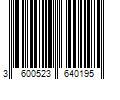 3 600523 640195